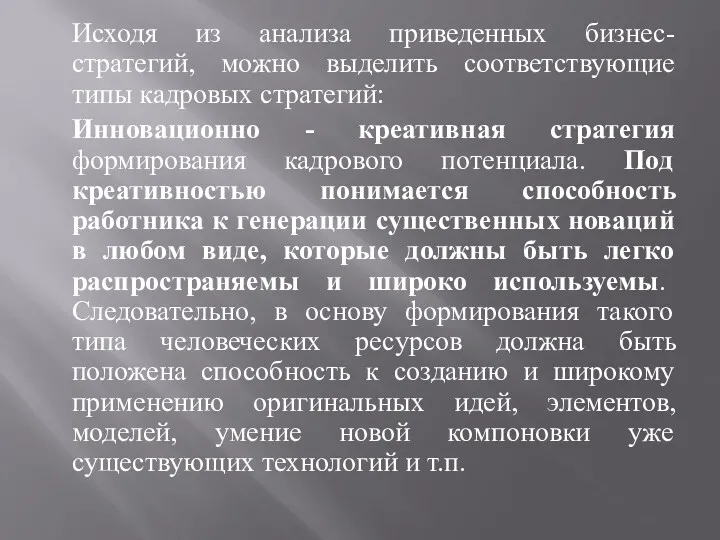 Исходя из анализа приведенных бизнес-стратегий, можно выделить соответствующие типы кадровых стратегий:

Инновационно - креативная стратегия формирования кадрового потенциала. Под креативностью понимается способность работника к генерации существенных новаций в любом виде, которые должны быть легко распространяемы и широко используемы. Следовательно, в основу формирования такого типа человеческих ресурсов должна быть положена способность к созданию и широкому применению оригинальных идей, элементов, моделей, умение новой компоновки уже существующих технологий и т.п.